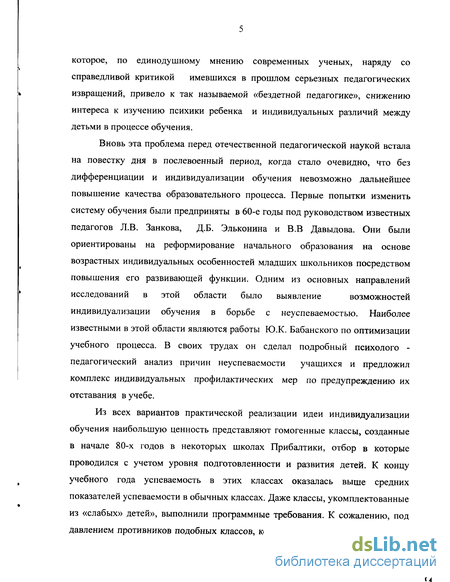 5

которое, по единодушному мнению современных ученых, наряду со справедливой критикой имевшихся в прошлом серьезных педагогических извращений, привело к так называемой «бездетной педагогике», снижению интереса к изучению психики ребенка и индивидуальных различий между детьми в процессе обучения.

Вновь эта проблема перед отечественной педагогической наукой встала на повестку дня в послевоенный период, когда стало очевидно, что без дифференциации и индивидуализации обучения невозможно дальнейшее повышение качества образовательного процесса. Первые попытки изменить систему обучения были предприняты в 60-е годы под руководством известных педагогов Л.В. Занкова, Д.Б. Эльконина и В.В Давыдова. Они были ориентированы на реформирование начального образования на основе возрастных индивидуальных особенностей младших школьников посредством повышения его развивающей функции. Одним из основных направлений исследований в этой области было выявление возможностей индивидуализации обучения в борьбе с неуспеваемостью. Наиболее известными в этой области являются работы Ю.К. Бабанского по оптимизации учебного процесса. В своих трудах он сделал подробный психолого - педагогический анализ причин неуспеваемости учащихся и предложил комплекс индивидуальных профилактических мер по предупреждению их отставания в учебе.

Из всех вариантов практической реализации идеи индивидуализации обучения наибольшую ценность представляют гомогенные классы, созданные в начале 80-х годов в некоторых школах Прибалтики, отбор в которые проводился с учетом уровня подготовленности и развития детей. К концу учебного года успеваемость в этих классах оказалась выше средних показателей успеваемости в обычных классах. Даже классы, укомплектованные из «слабых» детей», выполнили программные требования. К сожалению, под давлением противников подобных классов, ю

dsLib.net
библиотека диссертаций